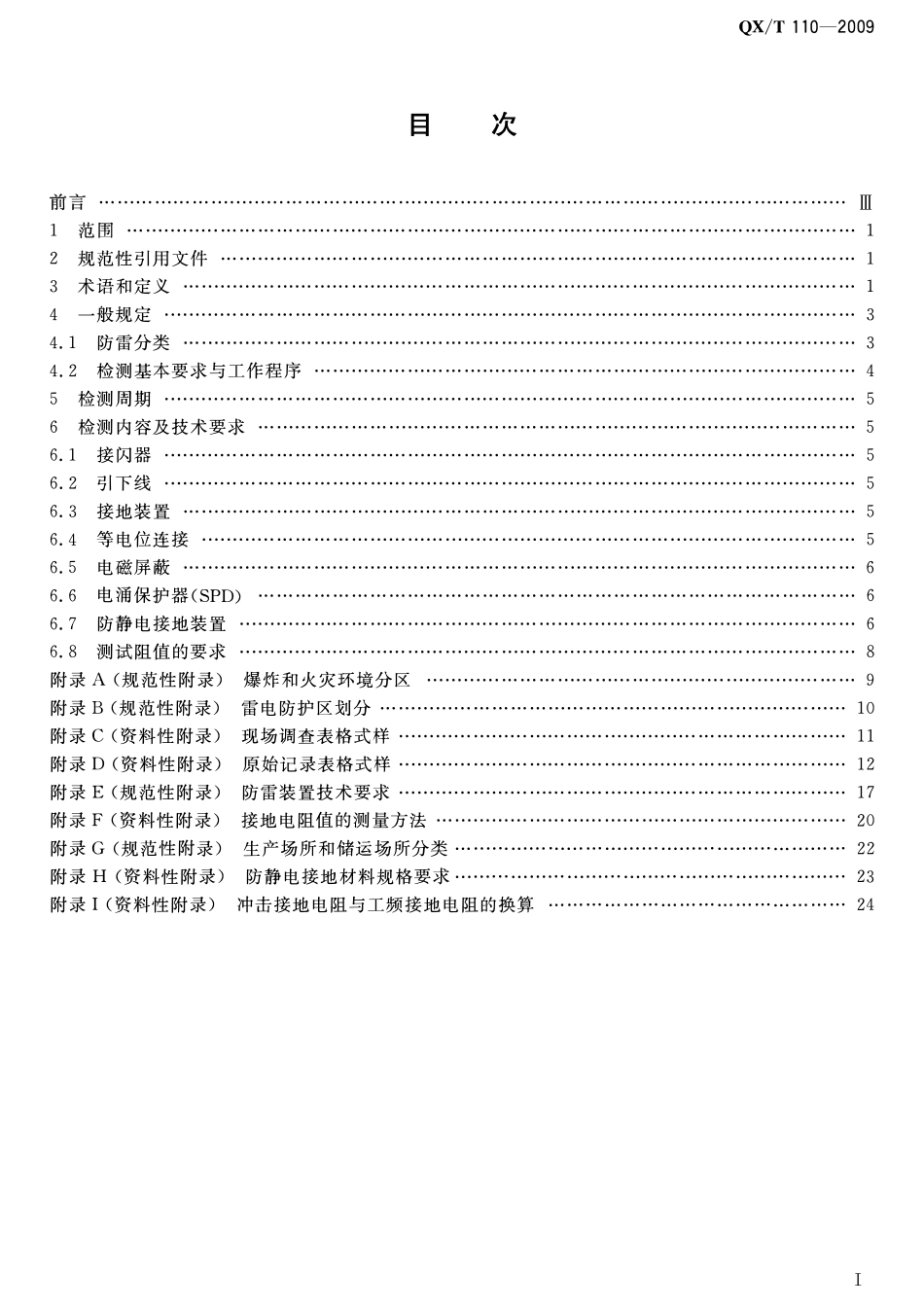 QX/T 110—2009

目 次

前言 Ⅲ
1 范围 1
2 规范性引用文件 1
3 术语和定义 1
4 一般规定 3
4.1 防雷分类 3
4.2 检测基本要求与工作程序 4
5 检测周期 5
6 检测内容及技术要求 5
6.1 接闪器 5
6.2 引下线 5
6.3 接地装置 5
6.4 等电位连接 5
6.5 电磁屏蔽 6
6.6 电涌保护器(SPD) 6
6.7 防静电接地装置 6
6.8 测试阻值的要求 8
附录A(规范性附录) 爆炸和火灾环境分区 9
附录B(规范性附录) 雷电防护区划分 10
附录C(资料性附录) 现场调查表格式样 11
附录D(资料性附录) 原始记录表格式样 12
附录E(规范性附录) 防雷装置技术要求 17
附录F(资料性附录) 接地电阻值的测量方法 20
附录G(规范性附录) 生产场所和储运场所分类 22
附录H(资料性附录) 防静电接地材料规格要求 23
附录I(资料性附录) 冲击接地电阻与工频接地电阻的换算 24

I